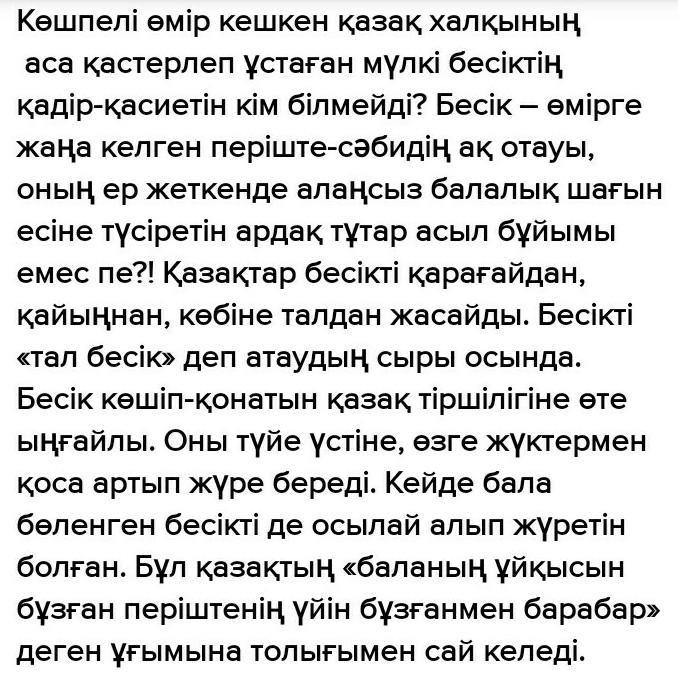 Көшпелі өмір кешкен қазақ халқының аса қастерлеп ұстаған мүлкі бесіктің қадір-қасиетін кім білмейді? Бесік – өмірге жаңа келген періште-сәбидің ақ отауы, оның ер жеткенде алаңсыз балалық шағын есіне түсіретін ардақ тұтар асыл бұйымы емес пе?! Қазақтар бесікті қарағайдан, қайыңнан, көбіне талдан жасайды. Бесікті «тал бесік» деп атаудың сыры осында. Бесік көшіп-қонатын қазақ тіршілігіне өте ыңғайлы. Оны түйе үстіне, өзге жүктермен қоса артып жүре береді. Кейде бала бөленген бесікті де осылай алып жүретін болған. Бұл қазақтың «баланың ұйқысын бұзған періштенің үйін бұзғанмен барабар» деген ұғымына толығымен сай келеді.